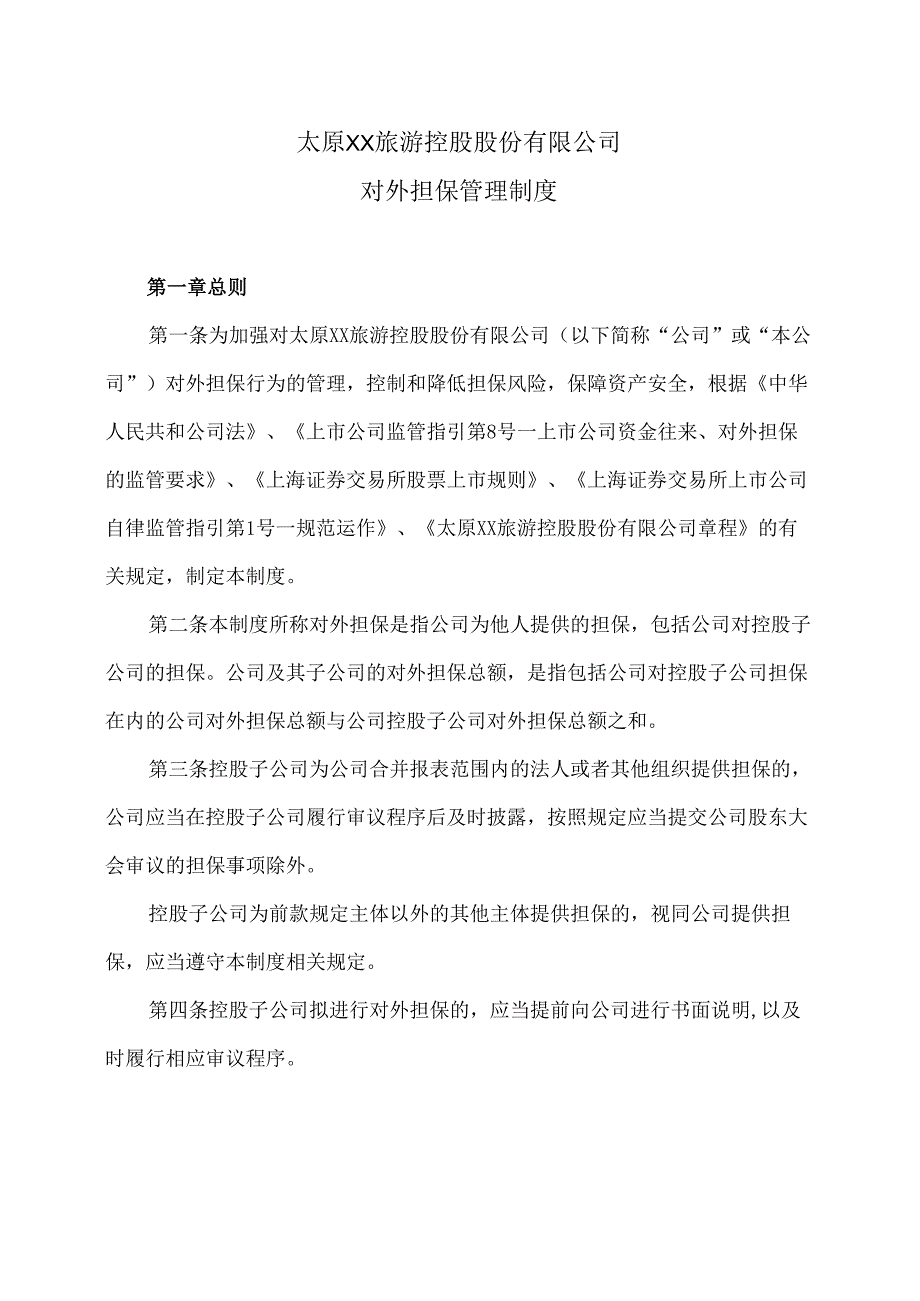 太原XX旅游控股股份有限公司

对外担保管理制度

第一章总则

第一条为加强对太原XX旅游控股股份有限公司（以下简称“公司”或“本公司”）对外担保行为的管理，控制和降低担保风险，保障资产安全，根据《中华人民共和公司法》、《上市公司监管指引第8号一上市公司资金往来、对外担保的监管要求》、《上海证券交易所股票上市规则》、《上海证券交易所上市公司自律监管指引第1号一规范运作》、《太原XX旅游控股股份有限公司章程》的有关规定，制定本制度。

第二条本制度所称对外担保是指公司为他人提供的担保，包括公司对控股子公司的担保。公司及其子公司的对外担保总额，是指包括公司对控股子公司担保在内的公司对外担保总额与公司控股子公司对外担保总额之和。

第三条控股子公司为公司合并报表范围内的法人或者其他组织提供担保的，公司应当在控股子公司履行审议程序后及时披露，按照规定应当提交公司股东大会审议的担保事项除外。

控股子公司为前款规定主体以外的其他主体提供担保的，视同公司提供担保，应当遵守本制度相关规定。

第四条控股子公司拟进行对外担保的，应当提前向公司进行书面说明,以及时履行相应审议程序。